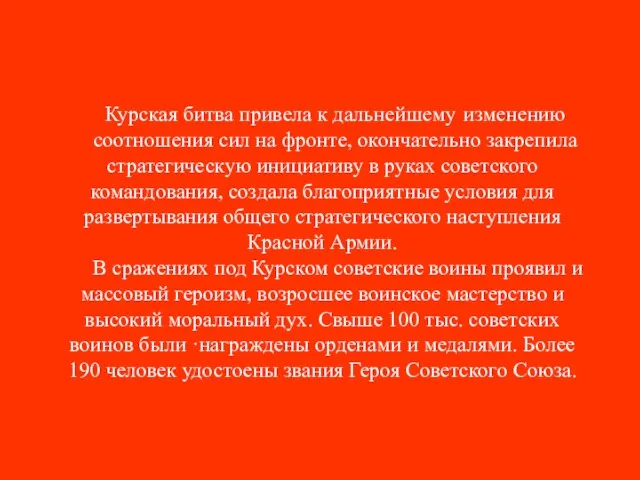 Курская битва привела к дальнейшему изменению соотношения сил на фронте, окончательно закрепила стратегическую инициативу в руках советского командования, создала благоприятные условия для развертывания общего стратегического наступления Красной Армии.

В сражениях под Курском советские воины проявил и массовый героизм, возросшее воинское мастерство и высокий моральный дух. Свыше 100 тыс. советских воинов были ·награждены орденами и медалями. Более 190 человек удостоены звания Героя Советского Союза.